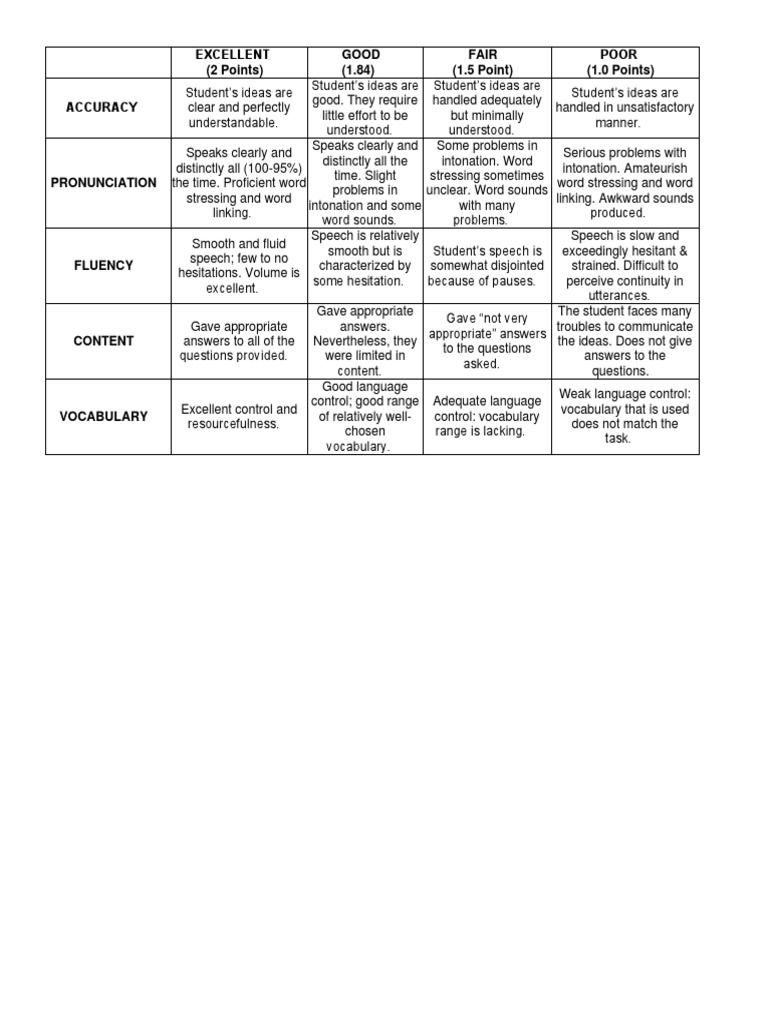 | | EXCELLENT (2 Points) | GOOD (1.84) | FAIR (1.5 Point) | POOR (1.0 Points) |
|---|---|---|---|---|
| ACCURACY | Student's ideas are clear and perfectly understandable. | Student's ideas are good. They require little effort to be understood. | Student's ideas are handled adequately but minimally understood. | Student's ideas are handled in unsatisfactory manner. |
| PRONUNCIATION | Speaks clearly and distinctly all (100-95%) the time. Proficient word stressing and word linking. | Speaks clearly and distinctly all the time. Slight problems in intonation and some word sounds. | Some problems in intonation. Word stressing sometimes unclear. Word sounds with many problems. | Serious problems with intonation. Amateurish word stressing and word linking. Awkward sounds produced. |
| FLUENCY | Smooth and fluid speech; few to no hesitations. Volume is excellent. | Speech is relatively smooth but is characterized by some hesitation. | Student's speech is somewhat disjointed because of pauses. | Speech is slow and exceedingly hesitant & strained. Difficult to perceive continuity in utterances. |
| CONTENT | Gave appropriate answers to all of the questions provided. | Gave appropriate answers. Nevertheless, they were limited in content. | Gave "not very appropriate" answers to the questions asked. | The student faces many troubles to communicate the ideas. Does not give answers to the questions. |
| VOCABULARY | Excellent control and resourcefulness. | Good language control; good range of relatively well-chosen vocabulary. | Adequate language control: vocabulary range is lacking. | Weak language control: vocabulary that is used does not match the task. |